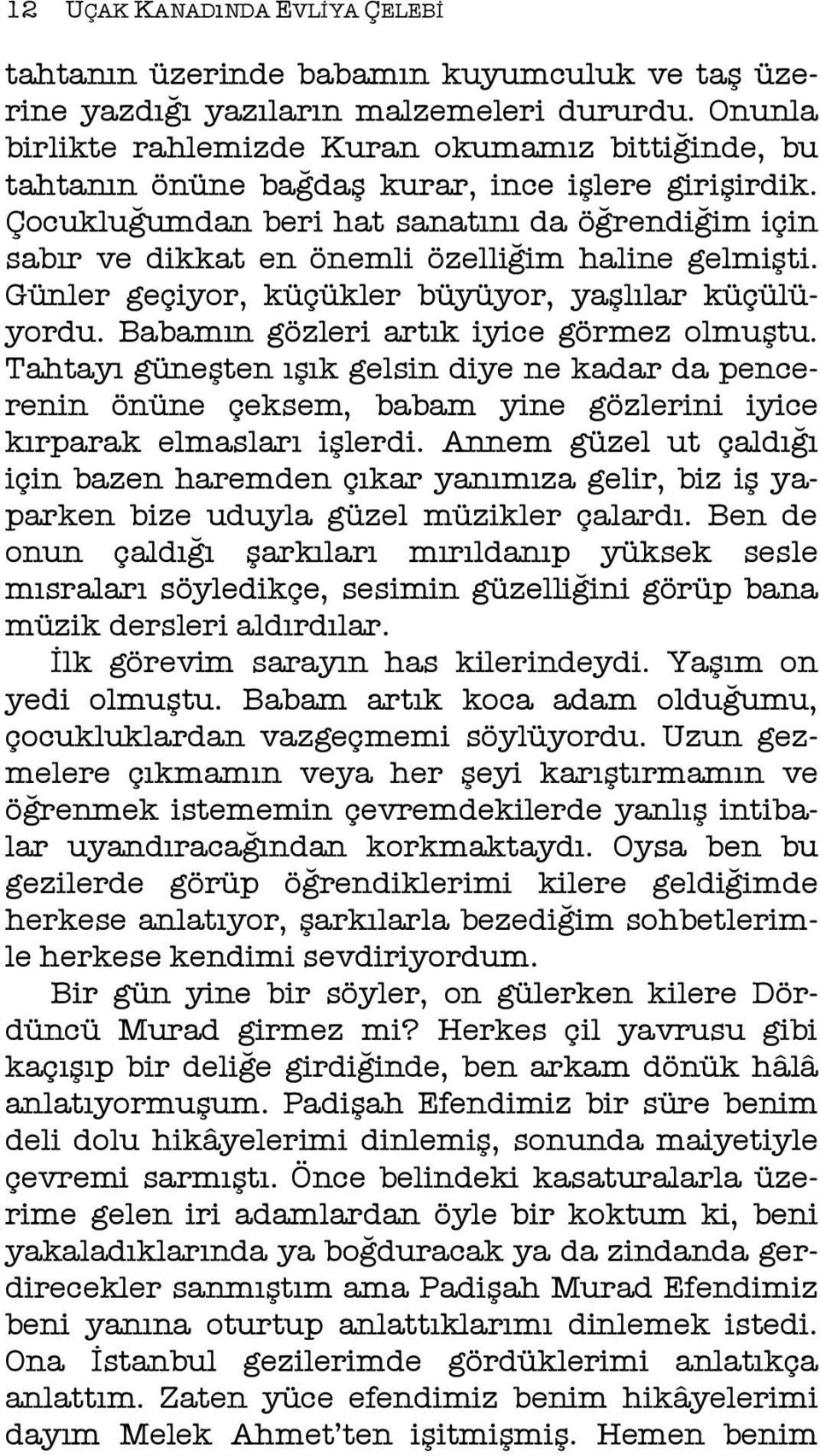 12 UÇAK KANADINDA EVLİYA ÇELEBİ

tahtanın üzerinde babamın kuyumculuk ve taş üzerine yazdığı yazıların malzemeleri dururdu. Onunla birlikte rahlemizde Kuran okumamız bittiğinde, bu tahtanın önüne bağdaş kurar, ince işlere girişirdik. Çocukluğumdan beri hat sanatını da öğrendiğim için sabır ve dikkat en önemli özelliğim haline gelmişti. Günler geçiyor, küçükler büyüyor, yaşlılar küçülüyordu. Babamın gözleri artık iyice görmez olmuştu. Tahtayı güneşten ışık gelsin diye ne kadar da pencerenin önüne çeksem, babam yine gözlerini iyice kırparak elmasları işlerdi. Annem güzel ut çaldığı için bazen haremden çıkar yanımıza gelir, biz iş yaparken bize uduyla güzel müzikler çalardı. Ben de onun çaldığı şarkıları mırıldanıp yüksek sesle mısraları söyledikçe, sesimin güzelliğini görüp bana müzik dersleri aldırdılar.

İlk görevim sarayın has kilerindeydi. Yaşım on yedi olmuştu. Babam artık koca adam olduğumu, çocukluklardan vazgeçmemi söylüyordu. Uzun gezmelere çıkmamın veya her şeyi karıştırmamın ve öğrenmek istememin çevremdekilerde yanlış intibalar uyandıracağından korkmaktaydı. Oysa ben bu gezilerde görüp öğrendiklerimi kilere geldiğimde herkese anlatıyor, şarkılarla bezediğim sohbetlerimle herkese kendimi sevdiriyordum.

Bir gün yine bir söyler, on gülerken kilere Dördüncü Murad girmez mi? Herkes çil yavrusu gibi kaçışıp bir deliğe girdiğinde, ben arkam dönük hâlâ anlatıyormuşum. Padişah Efendimiz bir süre benim deli dolu hikâyelerimi dinlemiş, sonunda maiyetiyle çevremi sarmıştı. Önce belindeki kasaturalarla üzerime gelen iri adamlardan öyle bir koktum ki, beni yakaladıklarında ya boğduracak ya da zindanda gerdirecekler sanmıştım ama Padişah Murad Efendimiz beni yanına oturtup anlattıklarımı dinlemek istedi. Ona İstanbul gezilerimde gördüklerimi anlatıkça anlattım. Zaten yüce efendimiz benim hikâyelerimi dayım Melek Ahmet'ten işitmişmiş. Hemen benim